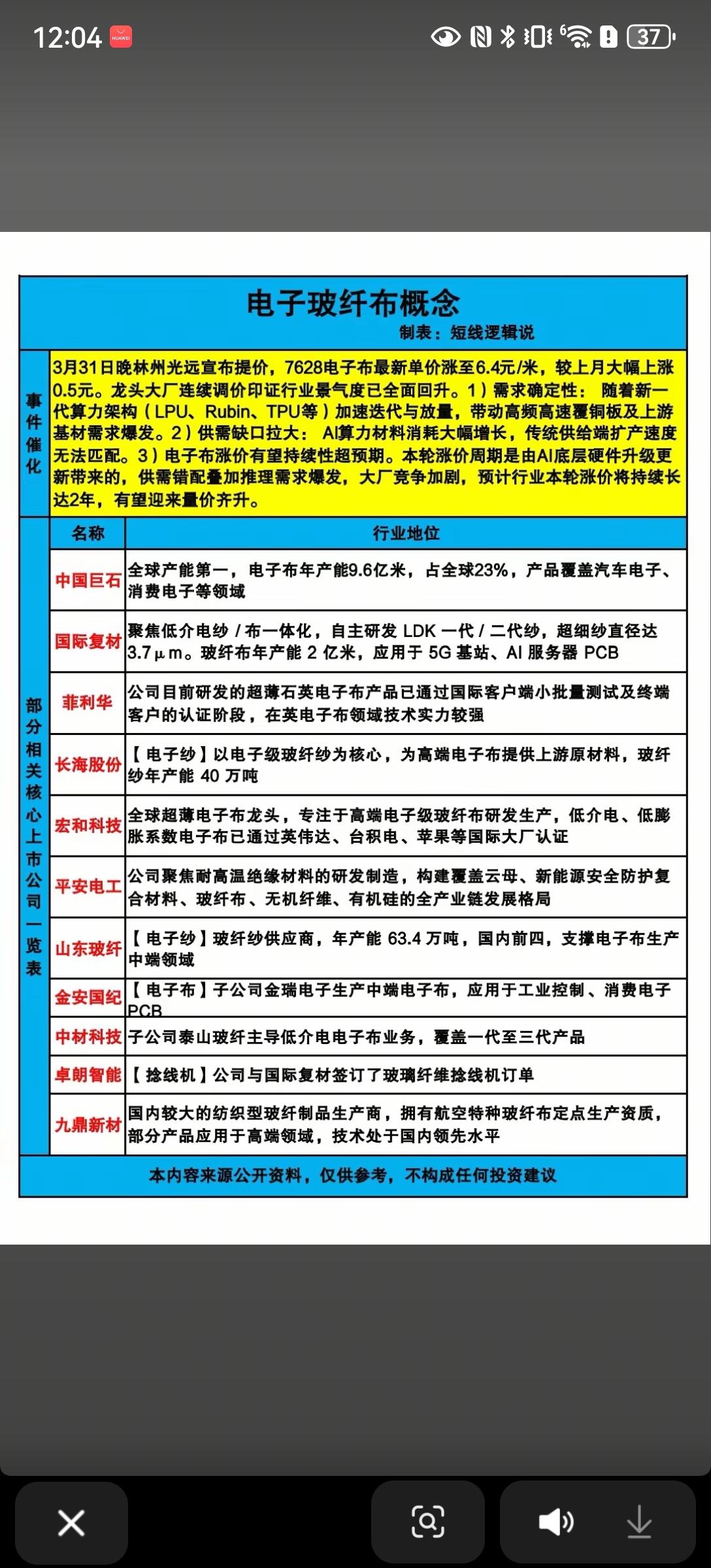 12:04 HUAWEI 37

电子玻纤布概念

制表：短线逻辑说

事件催化

3月31日晚林州光远宣布提价，7628电子布最新单价涨至6.4元/米，较上月大幅上涨0.5元。龙头大厂连续调价印证行业景气度已全面回升。1）需求确定性：随着新一代算力架构（LPU、Rubin、TPU等）加速迭代与放量，带动高频高速覆铜板及上游基材需求爆发。2）供需缺口拉大：AI算力材料消耗大幅增长，传统供给端扩产速度无法匹配。3）电子布涨价有望持续性超预期。本轮涨价周期是由AI底层硬件升级更新带来的，供需错配叠加推理需求爆发，大厂竞争加剧，预计行业本轮涨价将持续长达2年，有望迎来量价齐升。

部分相关核心上市公司一览表

| 名称 | 行业地位 |
|---|---|
| 中国巨石 | 全球产能第一，电子布年产能9.6亿米，占全球23%，产品覆盖汽车电子、消费电子等领域 |
| 国际复材 | 聚焦低介电纱 / 布一体化，自主研发 LDK 一代 / 二代纱，超细纱直径达3.7μm。玻纤布年产能 2 亿米，应用于 5G 基站、AI 服务器 PCB |
| 菲利华 | 公司目前研发的超薄石英电子布产品已通过国际客户端小批量测试及终端客户的认证阶段，在英电子布领域技术实力较强 |
| 长海股份 | 【电子纱】以电子级玻纤纱为核心，为高端电子布提供上游原材料，玻纤纱年产能 40 万吨 |
| 宏和科技 | 全球超薄电子布龙头，专注于高端电子级玻纤布研发生产，低介电、低膨胀系数电子布已通过英伟达、台积电、苹果等国际大厂认证 |
| 平安电工 | 公司聚焦耐高温绝缘材料的研发制造，构建覆盖云母、新能源安全防护复合材料、玻纤布、无机纤维、有机硅的全产业链发展格局 |
| 山东玻纤 | 【电子纱】玻纤纱供应商，年产能 63.4 万吨，国内前四，支撑电子布生产中端领域 |
| 金安国纪 | 【电子布】子公司金瑞电子生产中端电子布，应用于工业控制、消费电子PCB |
| 中材科技 | 子公司泰山玻纤主导低介电电子布业务，覆盖一代至三代产品 |
| 卓朗智能 | 【捻线机】公司与国际复材签订了玻璃纤维捻线机订单 |
| 九鼎新材 | 国内较大的纺织型玻纤制品生产商，拥有航空特种玻纤布定点生产资质，部分产品应用于高端领域，技术处于国内领先水平 |

本内容来源公开资料，仅供参考，不构成任何投资建议